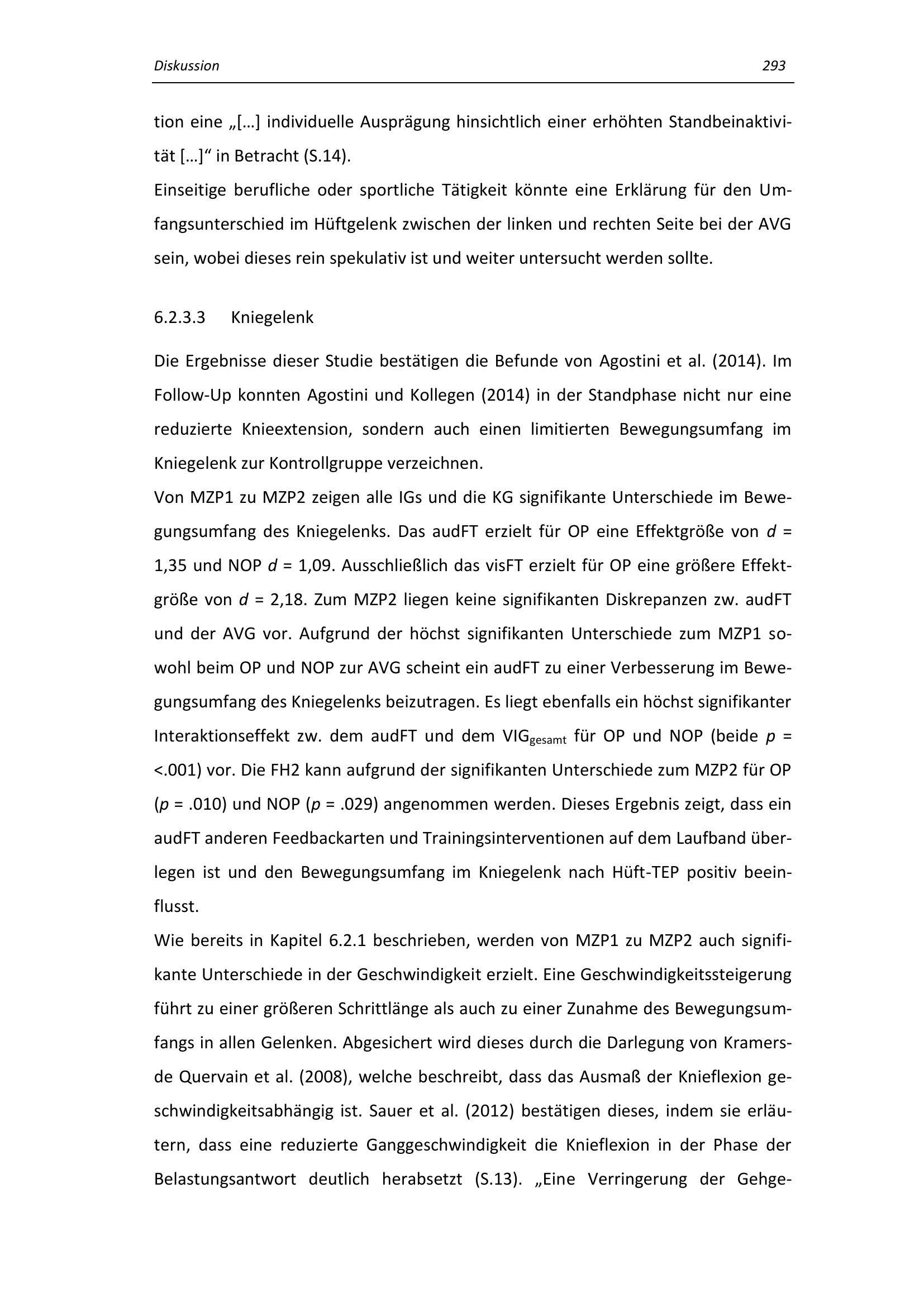 Diskussion 293

tion eine „[…] individuelle Ausprägung hinsichtlich einer erhöhten Standbeinaktivität […]“ in Betracht (S.14).
Einseitige berufliche oder sportliche Tätigkeit könnte eine Erklärung für den Umfangsunterschied im Hüftgelenk zwischen der linken und rechten Seite bei der AVG sein, wobei dieses rein spekulativ ist und weiter untersucht werden sollte.

6.2.3.3 Kniegelenk

Die Ergebnisse dieser Studie bestätigen die Befunde von Agostini et al. (2014). Im Follow-Up konnten Agostini und Kollegen (2014) in der Standphase nicht nur eine reduzierte Knieextension, sondern auch einen limitierten Bewegungsumfang im Kniegelenk zur Kontrollgruppe verzeichnen.
Von MZP1 zu MZP2 zeigen alle IGs und die KG signifikante Unterschiede im Bewegungsumfang des Kniegelenks. Das audFT erzielt für OP eine Effektgröße von $d$ = 1,35 und NOP $d$ = 1,09. Ausschließlich das visFT erzielt für OP eine größere Effektgröße von $d$ = 2,18. Zum MZP2 liegen keine signifikanten Diskrepanzen zw. audFT und der AVG vor. Aufgrund der höchst signifikanten Unterschiede zum MZP1 sowohl beim OP und NOP zur AVG scheint ein audFT zu einer Verbesserung im Bewegungsumfang des Kniegelenks beizutragen. Es liegt ebenfalls ein höchst signifikanter Interaktionseffekt zw. dem audFT und dem $VIG_{gesamt}$ für OP und NOP (beide $p$ = <.001) vor. Die FH2 kann aufgrund der signifikanten Unterschiede zum MZP2 für OP ($p$ = .010) und NOP ($p$ = .029) angenommen werden. Dieses Ergebnis zeigt, dass ein audFT anderen Feedbackarten und Trainingsinterventionen auf dem Laufband überlegen ist und den Bewegungsumfang im Kniegelenk nach Hüft-TEP positiv beeinflusst.
Wie bereits in Kapitel 6.2.1 beschrieben, werden von MZP1 zu MZP2 auch signifikante Unterschiede in der Geschwindigkeit erzielt. Eine Geschwindigkeitssteigerung führt zu einer größeren Schrittlänge als auch zu einer Zunahme des Bewegungsumfangs in allen Gelenken. Abgesichert wird dieses durch die Darlegung von Kramers-de Quervain et al. (2008), welche beschreibt, dass das Ausmaß der Knieflexion geschwindigkeitsabhängig ist. Sauer et al. (2012) bestätigen dieses, indem sie erläutern, dass eine reduzierte Ganggeschwindigkeit die Knieflexion in der Phase der Belastungsantwort deutlich herabsetzt (S.13). „Eine Verringerung der Gehge-